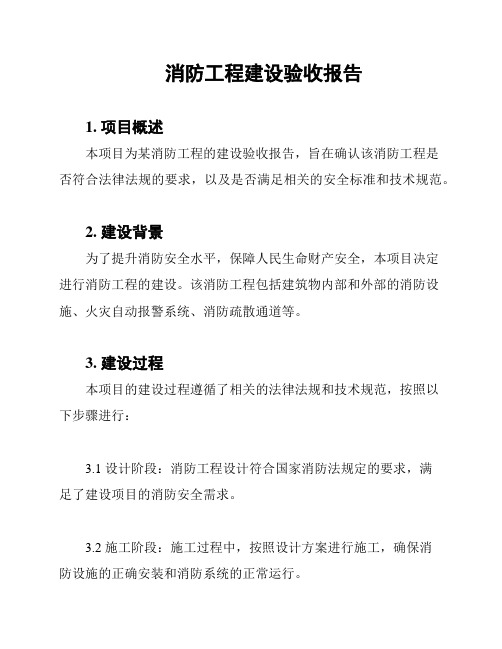 消防工程建设验收报告

1. 项目概述

本项目为某消防工程的建设验收报告，旨在确认该消防工程是否符合法律法规的要求，以及是否满足相关的安全标准和技术规范。

2. 建设背景

为了提升消防安全水平，保障人民生命财产安全，本项目决定进行消防工程的建设。该消防工程包括建筑物内部和外部的消防设施、火灾自动报警系统、消防疏散通道等。

3. 建设过程

本项目的建设过程遵循了相关的法律法规和技术规范，按照以下步骤进行：

3.1 设计阶段：消防工程设计符合国家消防法规定的要求，满足了建设项目的消防安全需求。

3.2 施工阶段：施工过程中，按照设计方案进行施工，确保消防设施的正确安装和消防系统的正常运行。